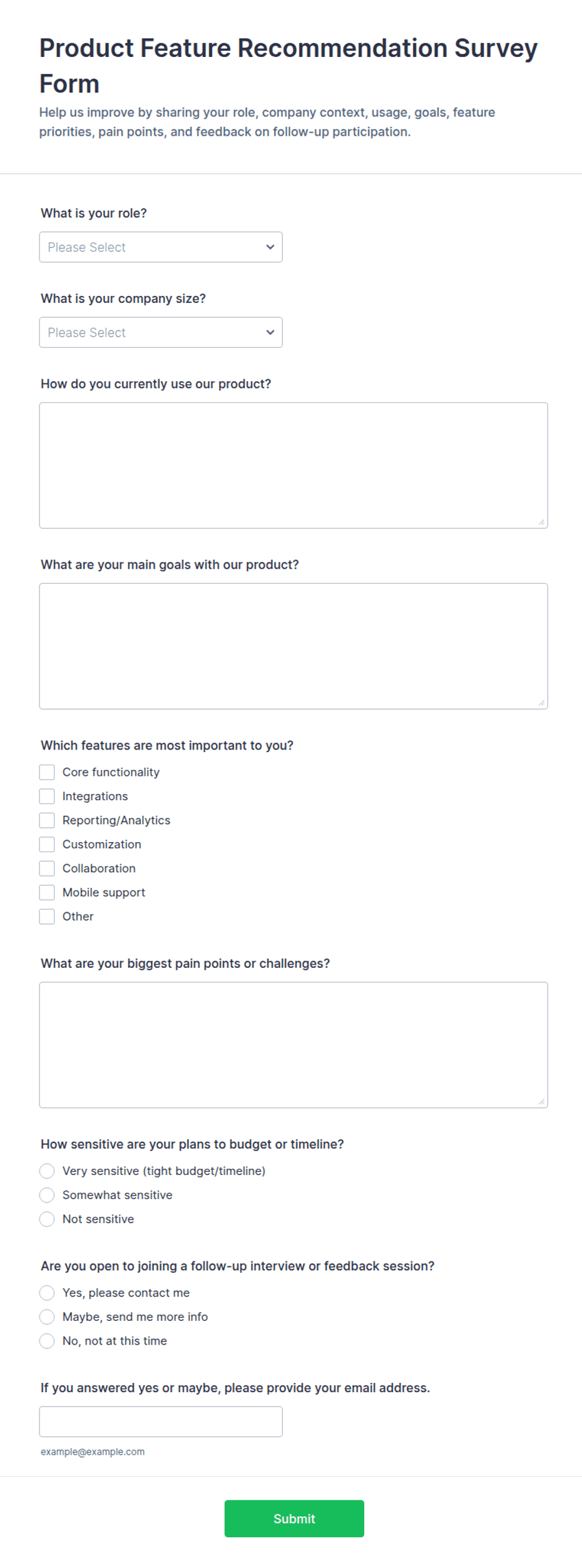 Product Feature Recommendation Survey Form

Help us improve by sharing your role, company context, usage, goals, feature priorities, pain points, and feedback on follow-up participation.

What is your role?

Please Select

What is your company size?

Please Select

How do you currently use our product?

What are your main goals with our product?

Which features are most important to you?

Core functionality
Integrations
Reporting/Analytics
Customization
Collaboration
Mobile support
Other

What are your biggest pain points or challenges?

How sensitive are your plans to budget or timeline?

Very sensitive (tight budget/timeline)
Somewhat sensitive
Not sensitive

Are you open to joining a follow-up interview or feedback session?

Yes, please contact me
Maybe, send me more info
No, not at this time

If you answered yes or maybe, please provide your email address.

example@example.com

Submit